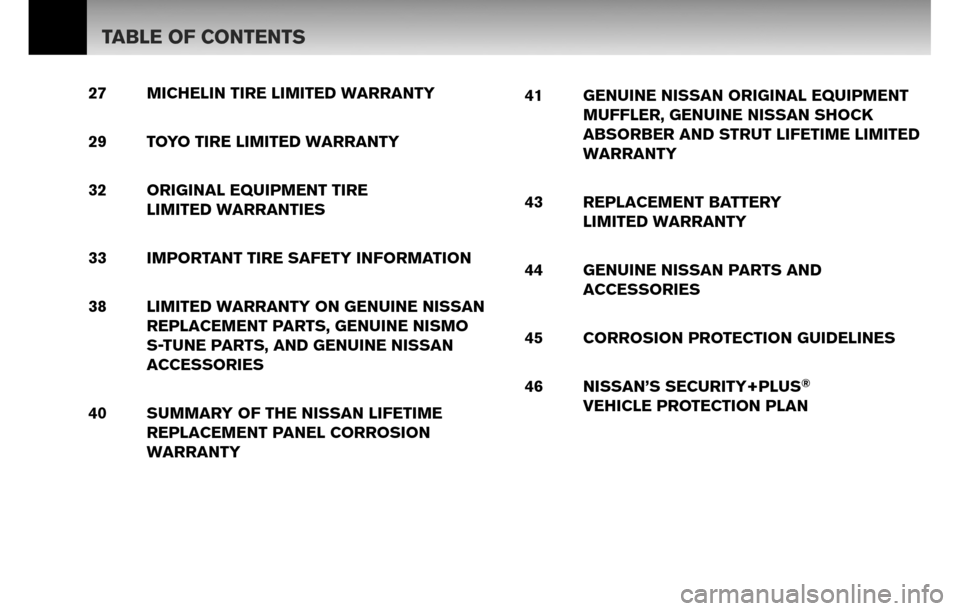 TABLE OF CONTENTS

27 MICHELIN TIRE LIMITED WARRANTY

29 TOYO TIRE LIMITED WARRANTY

32 ORIGINAL EQUIPMENT TIRE LIMITED WARRANTIES

33 IMPORTANT TIRE SAFETY INFORMATION

38 LIMITED WARRANTY ON GENUINE NISSAN REPLACEMENT PARTS, GENUINE NISMO S-TUNE PARTS, AND GENUINE NISSAN ACCESSORIES

40 SUMMARY OF THE NISSAN LIFETIME REPLACEMENT PANEL CORROSION WARRANTY

41 GENUINE NISSAN ORIGINAL EQUIPMENT MUFFLER, GENUINE NISSAN SHOCK ABSORBER AND STRUT LIFETIME LIMITED WARRANTY

43 REPLACEMENT BATTERY LIMITED WARRANTY

44 GENUINE NISSAN PARTS AND ACCESSORIES

45 CORROSION PROTECTION GUIDELINES

46 NISSAN'S SECURITY+PLUS® VEHICLE PROTECTION PLAN

carmanualsonline.info